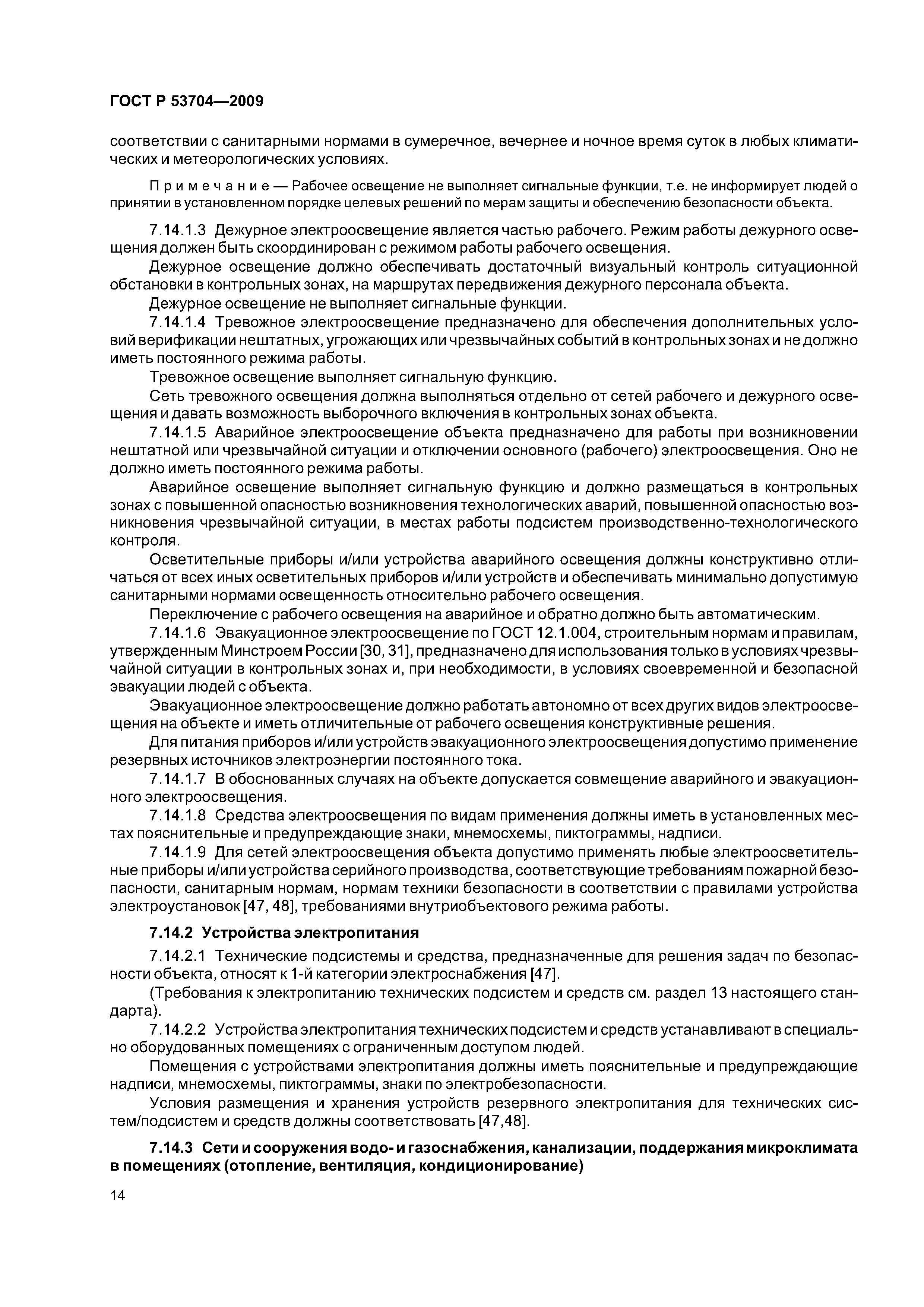 ГОСТ Р 53704—2009

соответствии с санитарными нормами в сумеречное, вечернее и ночное время суток в любых климатических и метеорологических условиях.

Примечание — Рабочее освещение не выполняет сигнальные функции, т.е. не информирует людей о принятии в установленном порядке целевых решений по мерам защиты и обеспечению безопасности объекта.

7.14.1.3 Дежурное электроосвещение является частью рабочего. Режим работы дежурного освещения должен быть скоординирован с режимом работы рабочего освещения.

Дежурное освещение должно обеспечивать достаточный визуальный контроль ситуационной обстановки в контрольных зонах, на маршрутах передвижения дежурного персонала объекта.

Дежурное освещение не выполняет сигнальные функции.

7.14.1.4 Тревожное электроосвещение предназначено для обеспечения дополнительных условий верификации нештатных, угрожающих или чрезвычайных событий в контрольных зонах и не должно иметь постоянного режима работы.

Тревожное освещение выполняет сигнальную функцию.

Сеть тревожного освещения должна выполняться отдельно от сетей рабочего и дежурного освещения и давать возможность выборочного включения в контрольных зонах объекта.

7.14.1.5 Аварийное электроосвещение объекта предназначено для работы при возникновении нештатной или чрезвычайной ситуации и отключении основного (рабочего) электроосвещения. Оно не должно иметь постоянного режима работы.

Аварийное освещение выполняет сигнальную функцию и должно размещаться в контрольных зонах с повышенной опасностью возникновения технологических аварий, повышенной опасностью возникновения чрезвычайной ситуации, в местах работы подсистем производственно-технологического контроля.

Осветительные приборы и/или устройства аварийного освещения должны конструктивно отличаться от всех иных осветительных приборов и/или устройств и обеспечивать минимально допустимую санитарными нормами освещенность относительно рабочего освещения.

Переключение с рабочего освещения на аварийное и обратно должно быть автоматическим.

7.14.1.6 Эвакуационное электроосвещение по ГОСТ 12.1.004, строительным нормам и правилам, утвержденным Минстроем России [30, 31], предназначено для использования только в условиях чрезвычайной ситуации в контрольных зонах и, при необходимости, в условиях своевременной и безопасной эвакуации людей с объекта.

Эвакуационное электроосвещение должно работать автономно от всех других видов электроосвещения на объекте и иметь отличительные от рабочего освещения конструктивные решения.

Для питания приборов и/или устройств эвакуационного электроосвещения допустимо применение резервных источников электроэнергии постоянного тока.

7.14.1.7 В обоснованных случаях на объекте допускается совмещение аварийного и эвакуационного электроосвещения.

7.14.1.8 Средства электроосвещения по видам применения должны иметь в установленных местах пояснительные и предупреждающие знаки, мнемосхемы, пиктограммы, надписи.

7.14.1.9 Для сетей электроосвещения объекта допустимо применять любые электроосветительные приборы и/или устройства серийного производства, соответствующие требованиям пожарной безопасности, санитарным нормам, нормам техники безопасности в соответствии с правилами устройства электроустановок [47, 48], требованиями внутриобъектового режима работы.

7.14.2 Устройства электропитания

7.14.2.1 Технические подсистемы и средства, предназначенные для решения задач по безопасности объекта, относят к 1-й категории электроснабжения [47].

(Требования к электропитанию технических подсистем и средств см. раздел 13 настоящего стандарта).

7.14.2.2 Устройства электропитания технических подсистем и средств устанавливают в специально оборудованных помещениях с ограниченным доступом людей.

Помещения с устройствами электропитания должны иметь пояснительные и предупреждающие надписи, мнемосхемы, пиктограммы, знаки по электробезопасности.

Условия размещения и хранения устройств резервного электропитания для технических систем/подсистем и средств должны соответствовать [47,48].

7.14.3 Сети и сооружения водо- и газоснабжения, канализации, поддержания микроклимата в помещениях (отопление, вентиляция, кондиционирование)

14